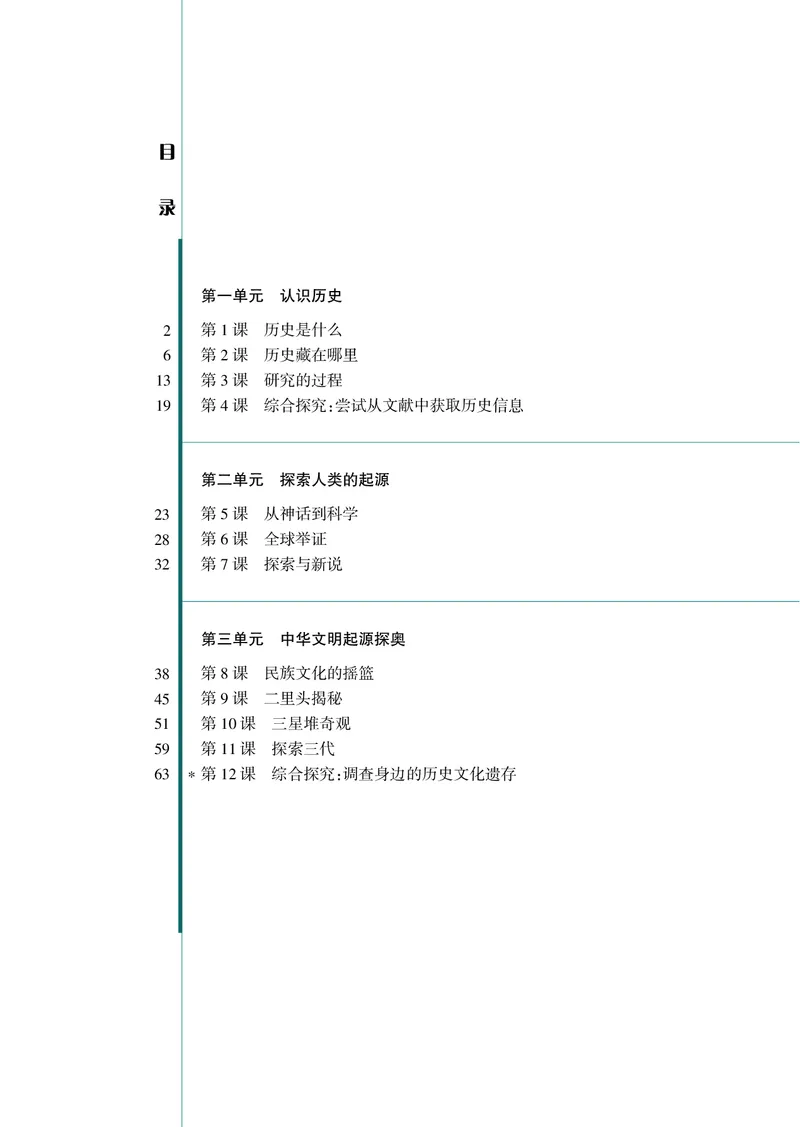 目
录

第一单元　认识历史

2 第 1 课　历史是什么
6 第 2 课　历史藏在哪里
13 第 3 课　研究的过程
19 第 4 课　综合探究：尝试从文献中获取历史信息

第二单元　探索人类的起源

23 第 5 课　从神话到科学
28 第 6 课　全球举证
32 第 7 课　探索与新说

第三单元　中华文明起源探奥

38 第 8 课　民族文化的摇篮
45 第 9 课　二里头揭秘
51 第 10 课　三星堆奇观
59 第 11 课　探索三代
63 * 第 12 课　综合探究：调查身边的历史文化遗存